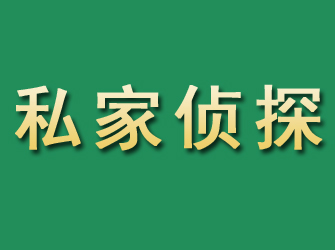 私家侦探